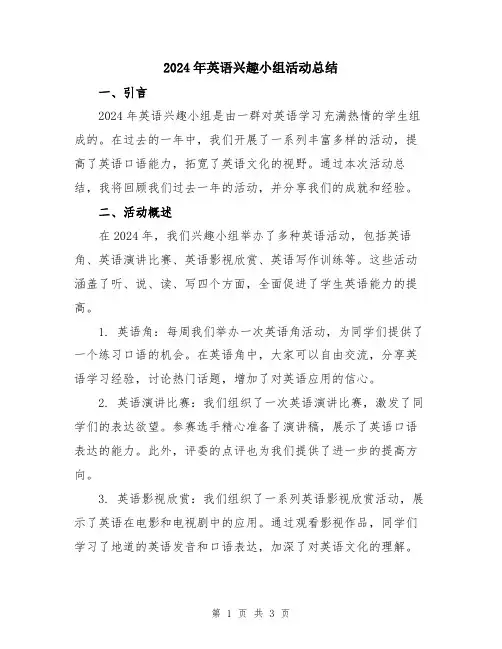 2024年英语兴趣小组活动总结

一、引言

2024年英语兴趣小组是由一群对英语学习充满热情的学生组成的。在过去的一年中，我们开展了一系列丰富多样的活动，提高了英语口语能力，拓宽了英语文化的视野。通过本次活动总结，我将回顾我们过去一年的活动，并分享我们的成就和经验。

二、活动概述

在2024年，我们兴趣小组举办了多种英语活动，包括英语角、英语演讲比赛、英语影视欣赏、英语写作训练等。这些活动涵盖了听、说、读、写四个方面，全面促进了学生英语能力的提高。

1. 英语角：每周我们举办一次英语角活动，为同学们提供了一个练习口语的机会。在英语角中，大家可以自由交流，分享英语学习经验，讨论热门话题，增加了对英语应用的信心。

2. 英语演讲比赛：我们组织了一次英语演讲比赛，激发了同学们的表达欲望。参赛选手精心准备了演讲稿，展示了英语口语表达的能力。此外，评委的点评也为我们提供了进一步的提高方向。

3. 英语影视欣赏：我们组织了一系列英语影视欣赏活动，展示了英语在电影和电视剧中的应用。通过观看影视作品，同学们学习了地道的英语发音和口语表达，加深了对英语文化的理解。

第 1 页 共 3 页